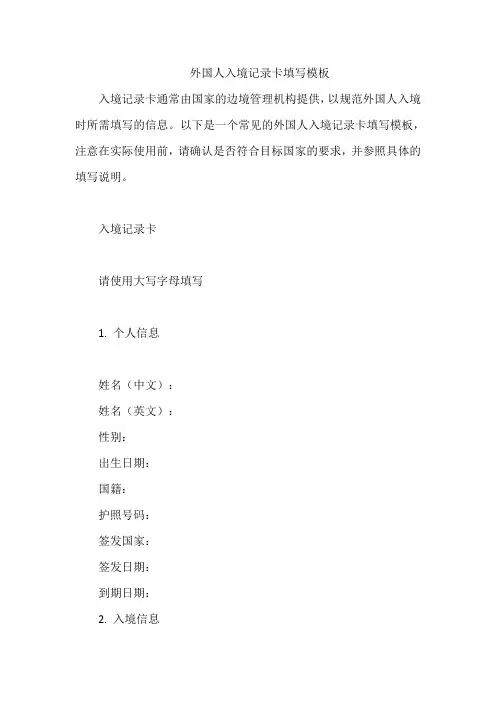 外国人入境记录卡填写模板

入境记录卡通常由国家的边境管理机构提供，以规范外国人入境时所需填写的信息。以下是一个常见的外国人入境记录卡填写模板，注意在实际使用前，请确认是否符合目标国家的要求，并参照具体的填写说明。

入境记录卡

请使用大写字母填写

1. 个人信息

姓名（中文）：
姓名（英文）：
性别：
出生日期：
国籍：
护照号码：
签发国家：
签发日期：
到期日期：
2. 入境信息